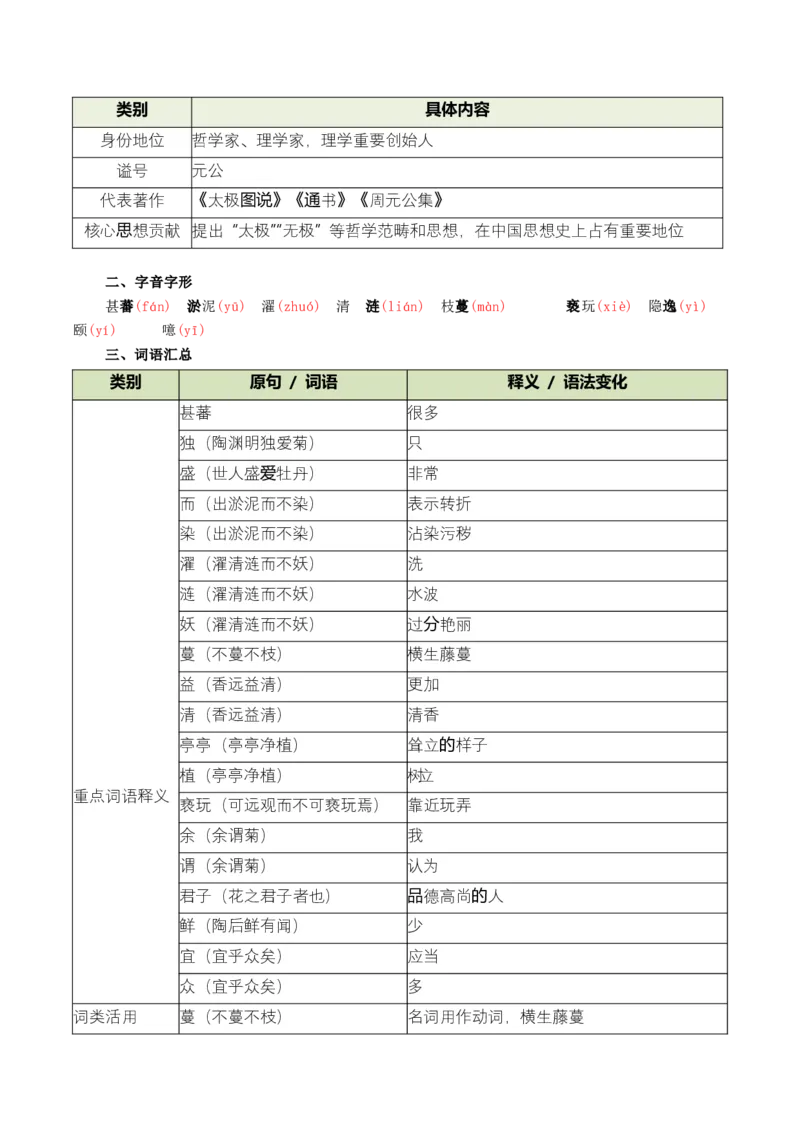 | 类别 | 具体内容 |
|---|---|
| 身份地位 | 哲学家、理学家，理学重要创始人 |
| 谥号 | 元公 |
| 代表著作 | 《太极图说》《通书》《周元公集》 |
| 核心思想贡献 | 提出“太极”“无极”等哲学范畴和思想，在中国思想史上占有重要地位 |

二、字音字形

甚蕃(fán) 淤泥(yū) 濯(zhuó) 清 涟(lián) 枝蔓(màn) 亵玩(xiè) 隐逸(yì) 颐(yí) 噫(yī)

三、词语汇总

| 类别 | 原句 / 词语 | 释义 / 语法变化 |
|---|---|---|
| 重点词语释义 | 甚蕃 | 很多 |
| | 独（陶渊明独爱菊） | 只 |
| | 盛（世人盛爱牡丹） | 非常 |
| | 而（出淤泥而不染） | 表示转折 |
| | 染（出淤泥而不染） | 沾染污秽 |
| | 濯（濯清涟而不妖） | 洗 |
| | 涟（濯清涟而不妖） | 水波 |
| | 妖（濯清涟而不妖） | 过分艳丽 |
| | 蔓（不蔓不枝） | 横生藤蔓 |
| | 益（香远益清） | 更加 |
| | 清（香远益清） | 清香 |
| | 亭亭（亭亭净植） | 耸立的样子 |
| | 植（亭亭净植） | 树立 |
| | 亵玩（可远观而不可亵玩焉） | 靠近玩弄 |
| | 余（余谓菊） | 我 |
| | 谓（余谓菊） | 认为 |
| | 君子（花之君子者也） | 品德高尚的人 |
| | 鲜（陶后鲜有闻） | 少 |
| | 宜（宜乎众矣） | 应当 |
| | 众（宜乎众矣） | 多 |
| 词类活用 | 蔓（不蔓不枝） | 名词用作动词，横生藤蔓 |